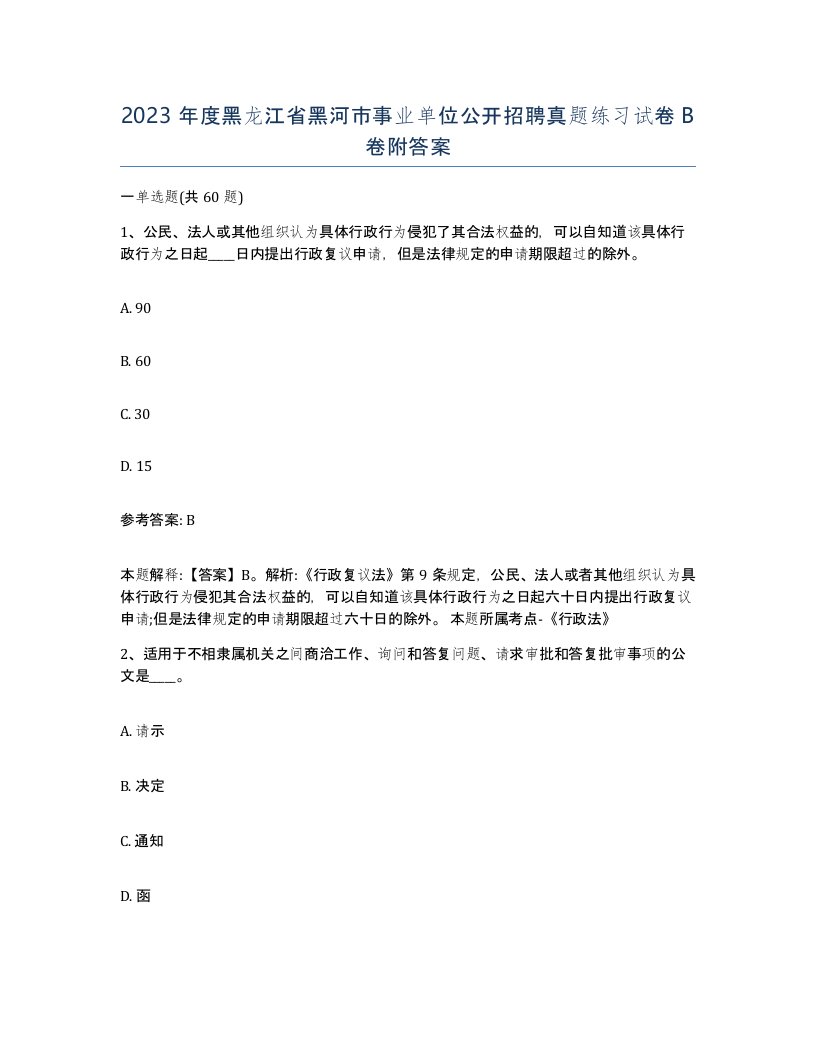 2023 年度黑龙江省黑河市事业单位公开招聘真题练习试卷 B 卷附答案

一单选题(共 60 题)

1、公民、法人或其他组织认为具体行政行为侵犯了其合法权益的，可以自知道该具体行政行为之日起____日内提出行政复议申请，但是法律规定的申请期限超过的除外。

A. 90

B. 60

C. 30

D. 15

参考答案: B

本题解释:【答案】B。解析:《行政复议法》第 9 条规定，公民、法人或者其他组织认为具体行政行为侵犯其合法权益的，可以自知道该具体行政行为之日起六十日内提出行政复议申请;但是法律规定的申请期限超过六十日的除外。 本题所属考点-《行政法》

2、适用于不相隶属机关之间商洽工作、询问和答复问题、请求审批和答复批审事项的公文是____。

A. 请示

B. 决定

C. 通知

D. 函